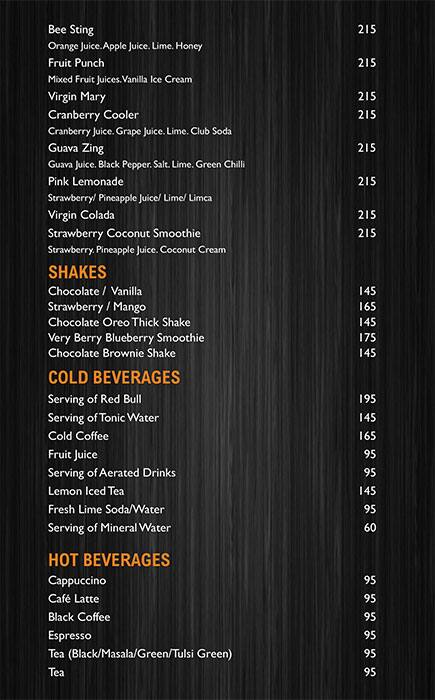 Bee Sting 215
Orange Juice. Apple Juice. Lime. Honey
Fruit Punch 215
Mixed Fruit Juices. Vanilla Ice Cream
Virgin Mary 215
Cranberry Cooler 215
Cranberry Juice. Grape Juice. Lime. Club Soda
Guava Zing 215
Guava Juice. Black Pepper. Salt. Lime. Green Chilli
Pink Lemonade 215
Strawberry/ Pineapple Juice/ Lime/ Limca
Virgin Colada 215
Strawberry Coconut Smoothie 215
Strawberry. Pineapple Juice. Coconut Cream

SHAKES
Chocolate / Vanilla 145
Strawberry / Mango 165
Chocolate Oreo Thick Shake 145
Very Berry Blueberry Smoothie 175
Chocolate Brownie Shake 145

COLD BEVERAGES
Serving of Red Bull 195
Serving of Tonic Water 145
Cold Coffee 165
Fruit Juice 95
Serving of Aerated Drinks 95
Lemon Iced Tea 145
Fresh Lime Soda/Water 95
Serving of Mineral Water 60

HOT BEVERAGES
Cappuccino 95
Café Latte 95
Black Coffee 95
Espresso 95
Tea (Black/Masala/Green/Tulsi Green) 95
Tea 95